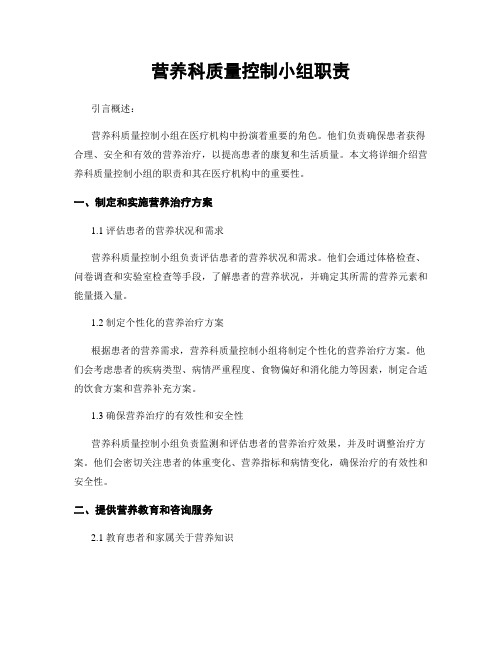 营养科质量控制小组职责

引言概述：

营养科质量控制小组在医疗机构中扮演着重要的角色。他们负责确保患者获得合理、安全和有效的营养治疗，以提高患者的康复和生活质量。本文将详细介绍营养科质量控制小组的职责和其在医疗机构中的重要性。

一、制定和实施营养治疗方案

1.1 评估患者的营养状况和需求

营养科质量控制小组负责评估患者的营养状况和需求。他们会通过体格检查、问卷调查和实验室检查等手段，了解患者的营养状况，并确定其所需的营养元素和能量摄入量。

1.2 制定个性化的营养治疗方案

根据患者的营养需求，营养科质量控制小组将制定个性化的营养治疗方案。他们会考虑患者的疾病类型、病情严重程度、食物偏好和消化能力等因素，制定合适的饮食方案和营养补充方案。

1.3 确保营养治疗的有效性和安全性

营养科质量控制小组负责监测和评估患者的营养治疗效果，并及时调整治疗方案。他们会密切关注患者的体重变化、营养指标和病情变化，确保治疗的有效性和安全性。

二、提供营养教育和咨询服务

2.1 教育患者和家属关于营养知识